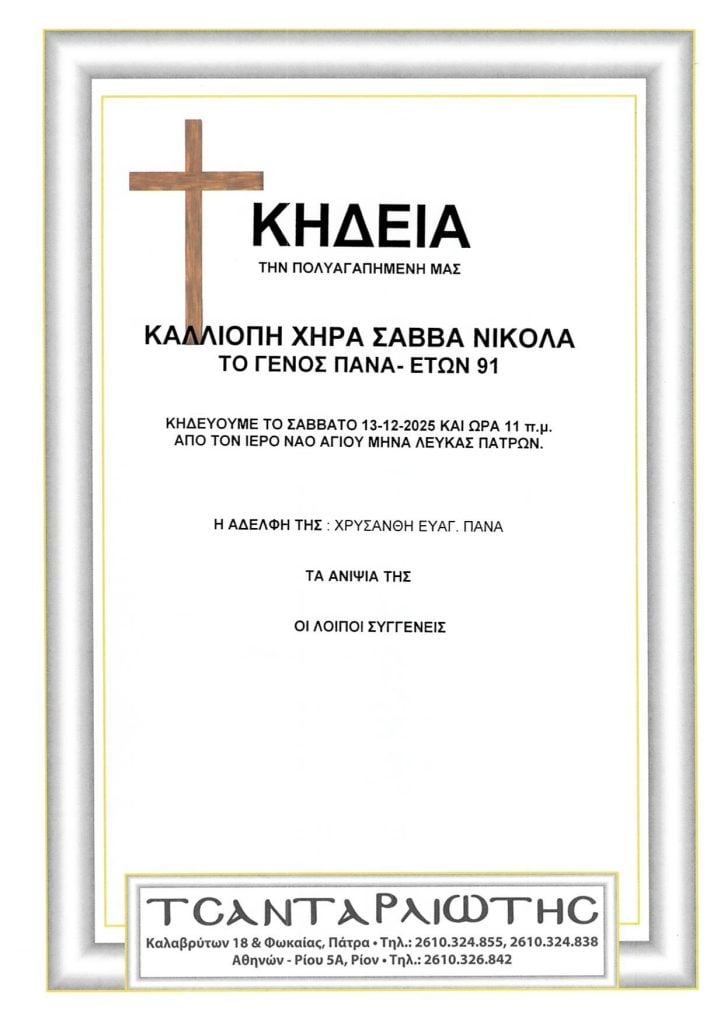 ΚΗΔΕΙΑ
ΤΗΝ ΠΟΛΥΑΓΑΠΗΜΕΝΗ ΜΑΣ

ΚΑΛΛΙΟΠΗ ΧΗΡΑ ΣΑΒΒΑ ΝΙΚΟΛΑ
ΤΟ ΓΕΝΟΣ ΠΑΝΑ- ΕΤΩΝ 91

ΚΗΔΕΥΟΥΜΕ ΤΟ ΣΑΒΒΑΤΟ 13-12-2025 ΚΑΙ ΩΡΑ 11 π.μ.
ΑΠΟ ΤΟΝ ΙΕΡΟ ΝΑΟ ΑΓΙΟΥ ΜΗΝΑ ΛΕΥΚΑΣ ΠΑΤΡΩΝ.

Η ΑΔΕΛΦΗ ΤΗΣ : ΧΡΥΣΑΝΘΗ ΕΥΑΓ. ΠΑΝΑ

ΤΑ ΑΝΙΨΙΑ ΤΗΣ

ΟΙ ΛΟΙΠΟΙ ΣΥΓΓΕΝΕΙΣ

ΤΣΑΝΤΑΡΛΙΩΤΗΣ
Καλαβρύτων 18 & Φωκαίας, Πάτρα • Τηλ.: 2610.324.855, 2610.324.838
Αθηνών - Ρίου 5Α, Ρίον • Τηλ.: 2610.326.842